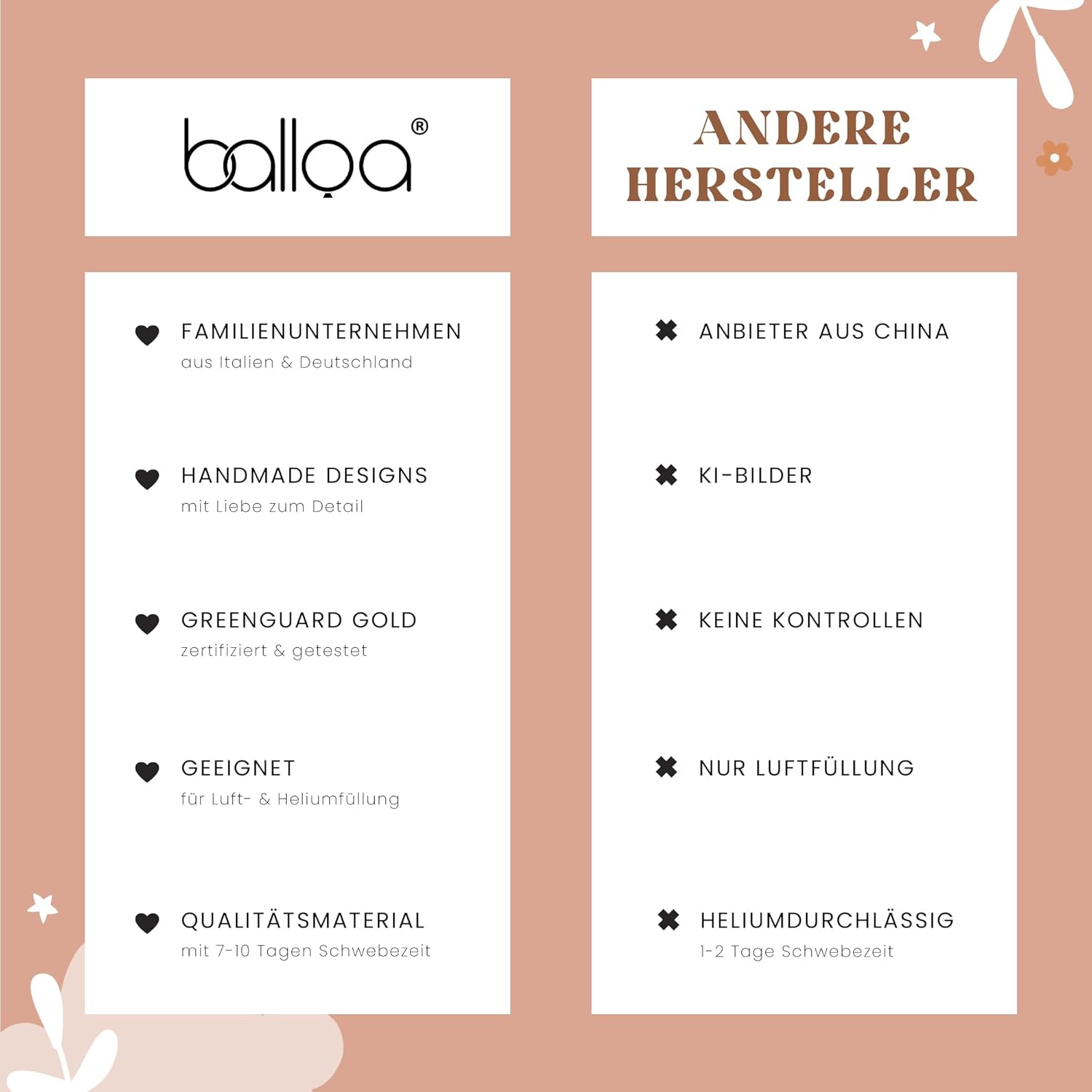 balloa®

FAMILIENUNTERNEHMEN
aus Italien & Deutschland

HANDMADE DESIGNS
mit Liebe zum Detail

GREENGUARD GOLD
zertifiziert & getestet

GEEIGNET
für Luft- & Heliumfüllung

QUALITÄTSMATERIAL
mit 7-10 Tagen Schwebezeit

ANDERE HERSTELLER

ANBIETER AUS CHINA

KI-BILDER

KEINE KONTROLLEN

NUR LUFTFÜLLUNG

HELIUMDURCHLÄSSIG
1-2 Tage Schwebezeit